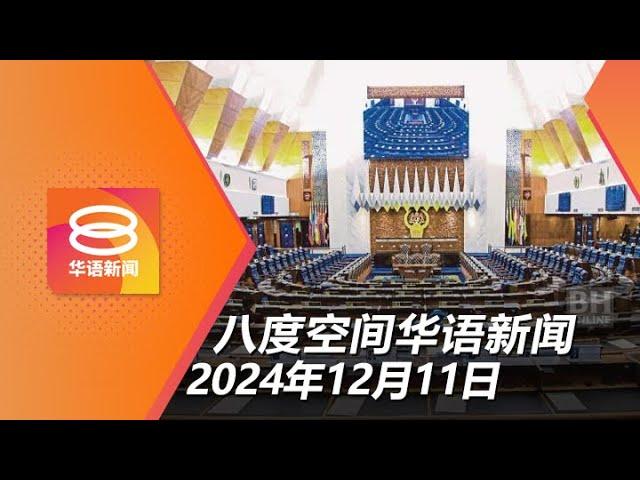 8
华语新闻

BH
ONLINE

八度空间华语新闻
2024年12月11日